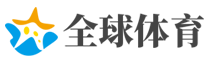 全球体育